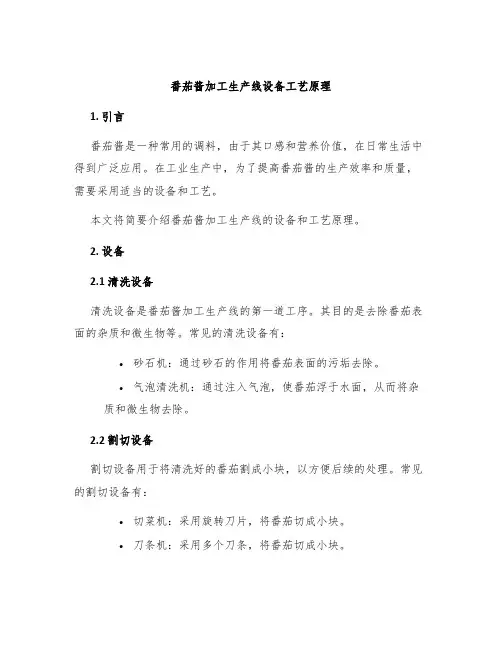 番茄酱加工生产线设备工艺原理

1. 引言

番茄酱是一种常用的调料，由于其口感和营养价值，在日常生活中得到广泛应用。在工业生产中，为了提高番茄酱的生产效率和质量，需要采用适当的设备和工艺。

本文将简要介绍番茄酱加工生产线的设备和工艺原理。

2. 设备

2.1 清洗设备

清洗设备是番茄酱加工生产线的第一道工序。其目的是去除番茄表面的杂质和微生物等。常见的清洗设备有：

• 砂石机：通过砂石的作用将番茄表面的污垢去除。
• 气泡清洗机：通过注入气泡，使番茄浮于水面，从而将杂质和微生物去除。

2.2 割切设备

割切设备用于将清洗好的番茄割成小块，以方便后续的处理。常见的割切设备有：

• 切菜机：采用旋转刀片，将番茄切成小块。
• 刀条机：采用多个刀条，将番茄切成小块。